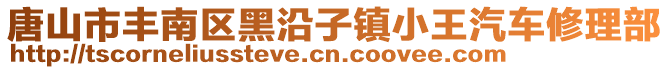 唐山市丰南区黑沿子镇小王汽车修理部
http://tscorneliussteve.cn.coovee.com